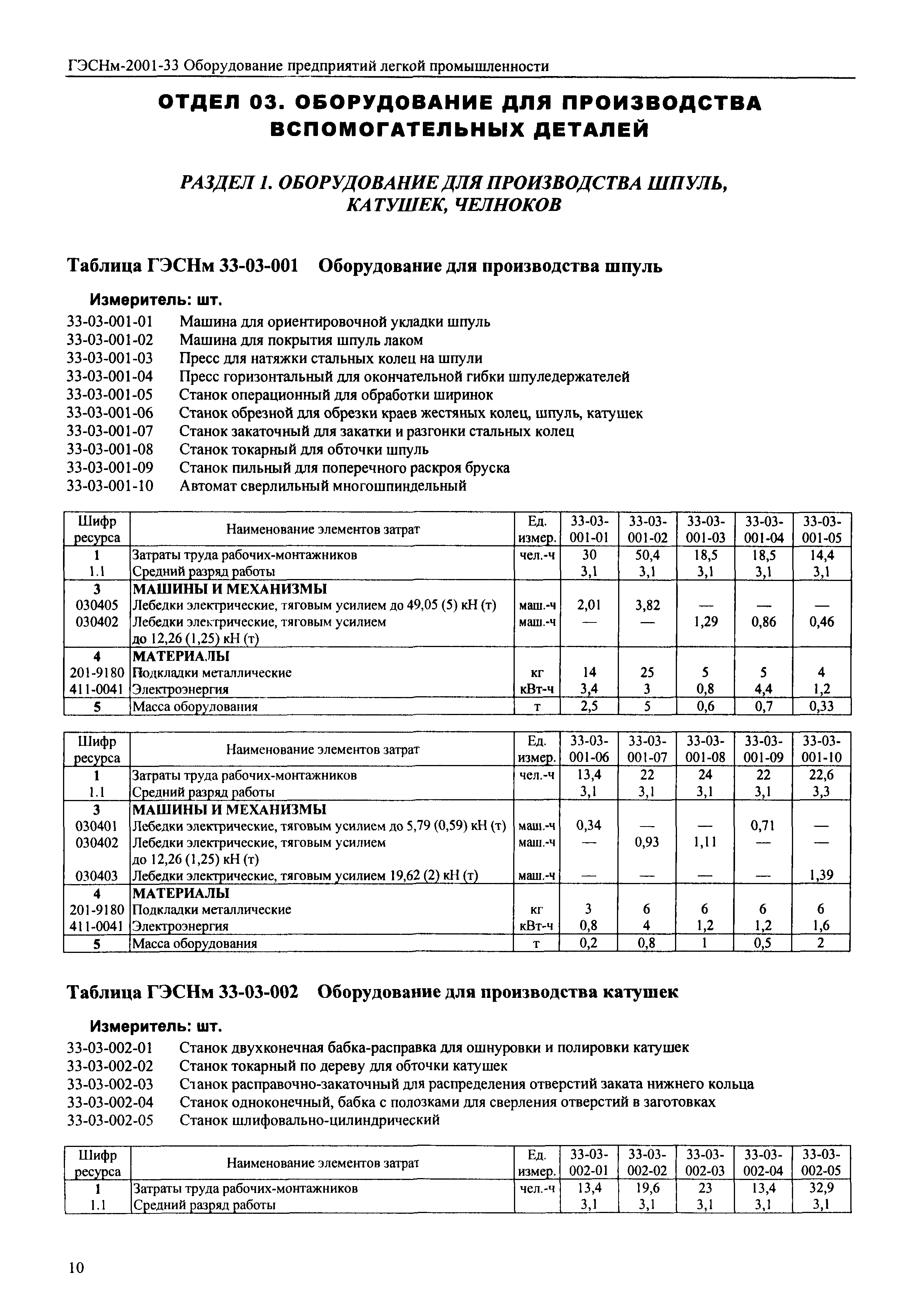 ГЭСНм-2001-33 Оборудование предприятий легкой промышленности

ОТДЕЛ 03. ОБОРУДОВАНИЕ ДЛЯ ПРОИЗВОДСТВА ВСПОМОГАТЕЛЬНЫХ ДЕТАЛЕЙ

РАЗДЕЛ 1. ОБОРУДОВАНИЕ ДЛЯ ПРОИЗВОДСТВА ШПУЛЬ, КАТУШЕК, ЧЕЛНОКОВ

Таблица ГЭСНм 33-03-001 Оборудование для производства шпуль

Измеритель: шт.

33-03-001-01 Машина для ориентировочной укладки шпуль
33-03-001-02 Машина для покрытия шпуль лаком
33-03-001-03 Пресс для натяжки стальных колец на шпули
33-03-001-04 Пресс горизонтальный для окончательной гибки шпуледержателей
33-03-001-05 Станок операционный для обработки ширинок
33-03-001-06 Станок обрезной для обрезки краев жестяных колец, шпуль, катушек
33-03-001-07 Станок закаточный для закатки и разгонки стальных колец
33-03-001-08 Станок токарный для обточки шпуль
33-03-001-09 Станок пильный для поперечного раскроя бруска
33-03-001-10 Автомат сверлильный многошпиндельный

| Шифр ресурса | Наименование элементов затрат | Ед. измер. | 33-03-001-01 | 33-03-001-02 | 33-03-001-03 | 33-03-001-04 | 33-03-001-05 |
|---|---|---|---|---|---|---|---|
| 1 | Затраты труда рабочих-монтажников | чел.-ч | 30 | 50,4 | 18,5 | 18,5 | 14,4 |
| 1.1 | Средний разряд работы | | 3,1 | 3,1 | 3,1 | 3,1 | 3,1 |
| 3 | МАШИНЫ И МЕХАНИЗМЫ | | | | | | |
| 030405 | Лебедки электрические, тяговым усилием до 49,05 (5) кН (т) | маш.-ч | 2,01 | 3,82 | — | — | — |
| 030402 | Лебедки электрические, тяговым усилием до 12,26 (1,25) кН (т) | маш.-ч | — | — | 1,29 | 0,86 | 0,46 |
| 4 | МАТЕРИАЛЫ | | | | | | |
| 201-9180 | Подкладки металлические | кг | 14 | 25 | 5 | 5 | 4 |
| 411-0041 | Электроэнергия | кВт-ч | 3,4 | 3 | 0,8 | 4,4 | 1,2 |
| 5 | Масса оборудования | т | 2,5 | 5 | 0,6 | 0,7 | 0,33 |

| Шифр ресурса | Наименование элементов затрат | Ед. измер. | 33-03-001-06 | 33-03-001-07 | 33-03-001-08 | 33-03-001-09 | 33-03-001-10 |
|---|---|---|---|---|---|---|---|
| 1 | Затраты труда рабочих-монтажников | чел.-ч | 13,4 | 22 | 24 | 22 | 22,6 |
| 1.1 | Средний разряд работы | | 3,1 | 3,1 | 3,1 | 3,1 | 3,3 |
| 3 | МАШИНЫ И МЕХАНИЗМЫ | | | | | | |
| 030401 | Лебедки электрические, тяговым усилием до 5,79 (0,59) кН (т) | маш.-ч | 0,34 | — | — | 0,71 | — |
| 030402 | Лебедки электрические, тяговым усилием до 12,26 (1,25) кН (т) | маш.-ч | — | 0,93 | 1,11 | — | — |
| 030403 | Лебедки электрические, тяговым усилием 19,62 (2) кН (т) | маш.-ч | — | — | — | — | 1,39 |
| 4 | МАТЕРИАЛЫ | | | | | | |
| 201-9180 | Подкладки металлические | кг | 3 | 6 | 6 | 6 | 6 |
| 411-0041 | Электроэнергия | кВт-ч | 0,8 | 4 | 1,2 | 1,2 | 1,6 |
| 5 | Масса оборудования | т | 0,2 | 0,8 | 1 | 0,5 | 2 |

Таблица ГЭСНм 33-03-002 Оборудование для производства катушек

Измеритель: шт.

33-03-002-01 Станок двухконечная бабка-расправка для ошнуровки и полировки катушек
33-03-002-02 Станок токарный по дереву для обточки катушек
33-03-002-03 Станок расправочно-закаточный для распределения отверстий заката нижнего кольца
33-03-002-04 Станок одноконечный, бабка с полозками для сверления отверстий в заготовках
33-03-002-05 Станок шлифовально-цилиндрический

| Шифр ресурса | Наименование элементов затрат | Ед. измер. | 33-03-002-01 | 33-03-002-02 | 33-03-002-03 | 33-03-002-04 | 33-03-002-05 |
|---|---|---|---|---|---|---|---|
| 1 | Затраты труда рабочих-монтажников | чел.-ч | 13,4 | 19,6 | 23 | 13,4 | 32,9 |
| 1.1 | Средний разряд работы | | 3,1 | 3,1 | 3,1 | 3,1 | 3,1 |

10